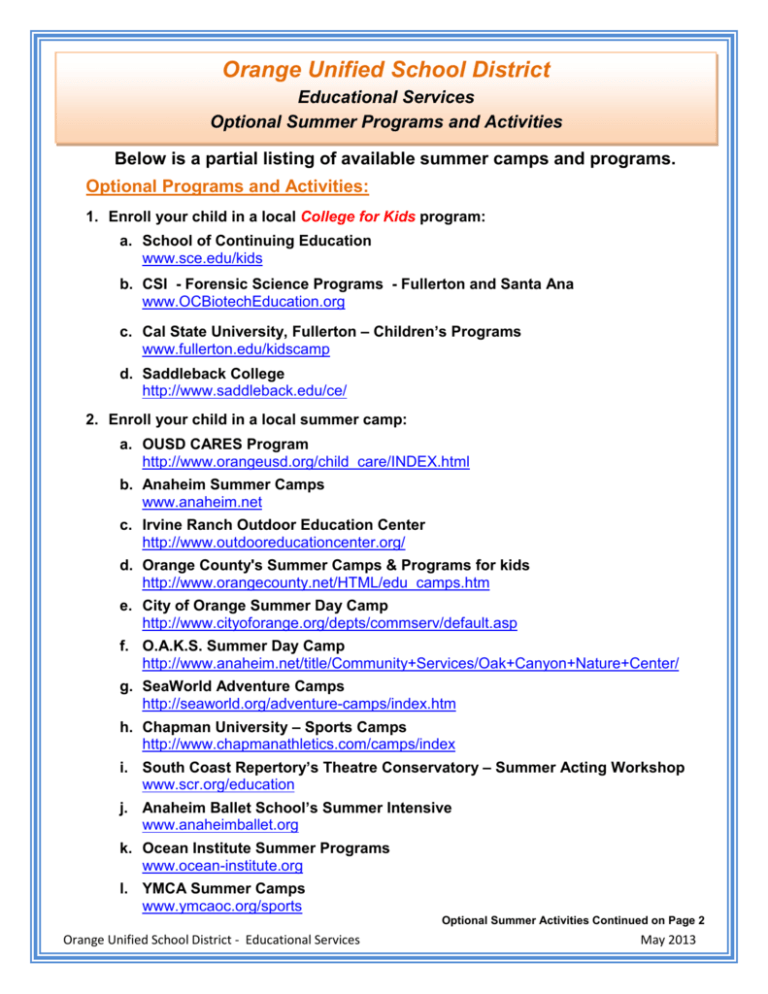 Orange Unified School District
Educational Services
Optional Summer Programs and Activities

Below is a partial listing of available summer camps and programs.

Optional Programs and Activities:

1. Enroll your child in a local College for Kids program:

a. School of Continuing Education
www.sce.edu/kids

b. CSI - Forensic Science Programs - Fullerton and Santa Ana
www.OCBiotechEducation.org

c. Cal State University, Fullerton – Children's Programs
www.fullerton.edu/kidscamp

d. Saddleback College
http://www.saddleback.edu/ce/

2. Enroll your child in a local summer camp:

a. OUSD CARES Program
http://www.orangeusd.org/child_care/INDEX.html

b. Anaheim Summer Camps
www.anaheim.net

c. Irvine Ranch Outdoor Education Center
http://www.outdooreducationcenter.org/

d. Orange County's Summer Camps & Programs for kids
http://www.orangecounty.net/HTML/edu_camps.htm

e. City of Orange Summer Day Camp
http://www.cityoforange.org/depts/commserv/default.asp

f. O.A.K.S. Summer Day Camp
http://www.anaheim.net/title/Community+Services/Oak+Canyon+Nature+Center/

g. SeaWorld Adventure Camps
http://seaworld.org/adventure-camps/index.htm

h. Chapman University – Sports Camps
http://www.chapmanathletics.com/camps/index

i. South Coast Repertory's Theatre Conservatory – Summer Acting Workshop
www.scr.org/education

j. Anaheim Ballet School's Summer Intensive
www.anaheimballet.org

k. Ocean Institute Summer Programs
www.ocean-institute.org

l. YMCA Summer Camps
www.ymcaoc.org/sports

Optional Summer Activities Continued on Page 2

Orange Unified School District - Educational Services
May 2013